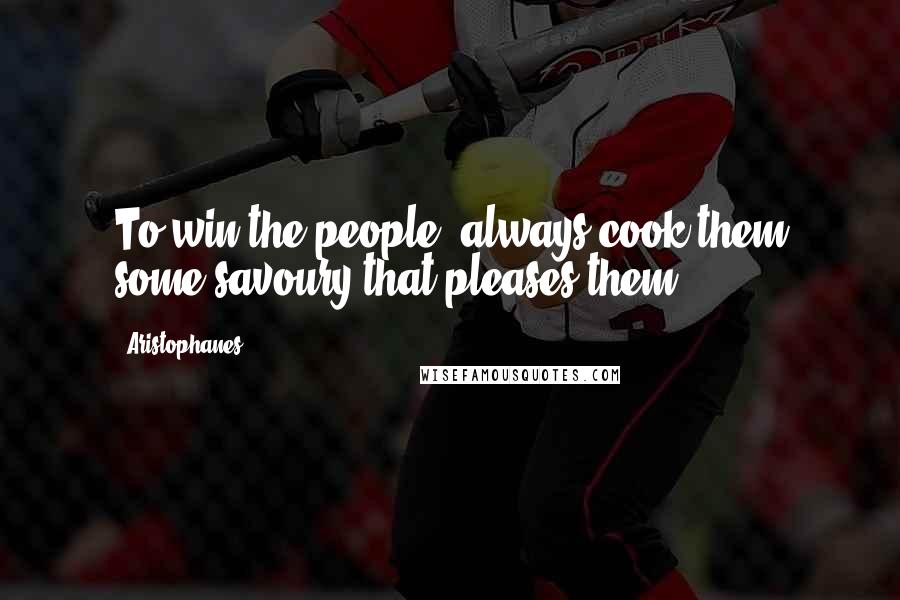 To win the people, always cook them some savoury that pleases them.

Aristophanes

WISEFAMOUSQUOTES.COM